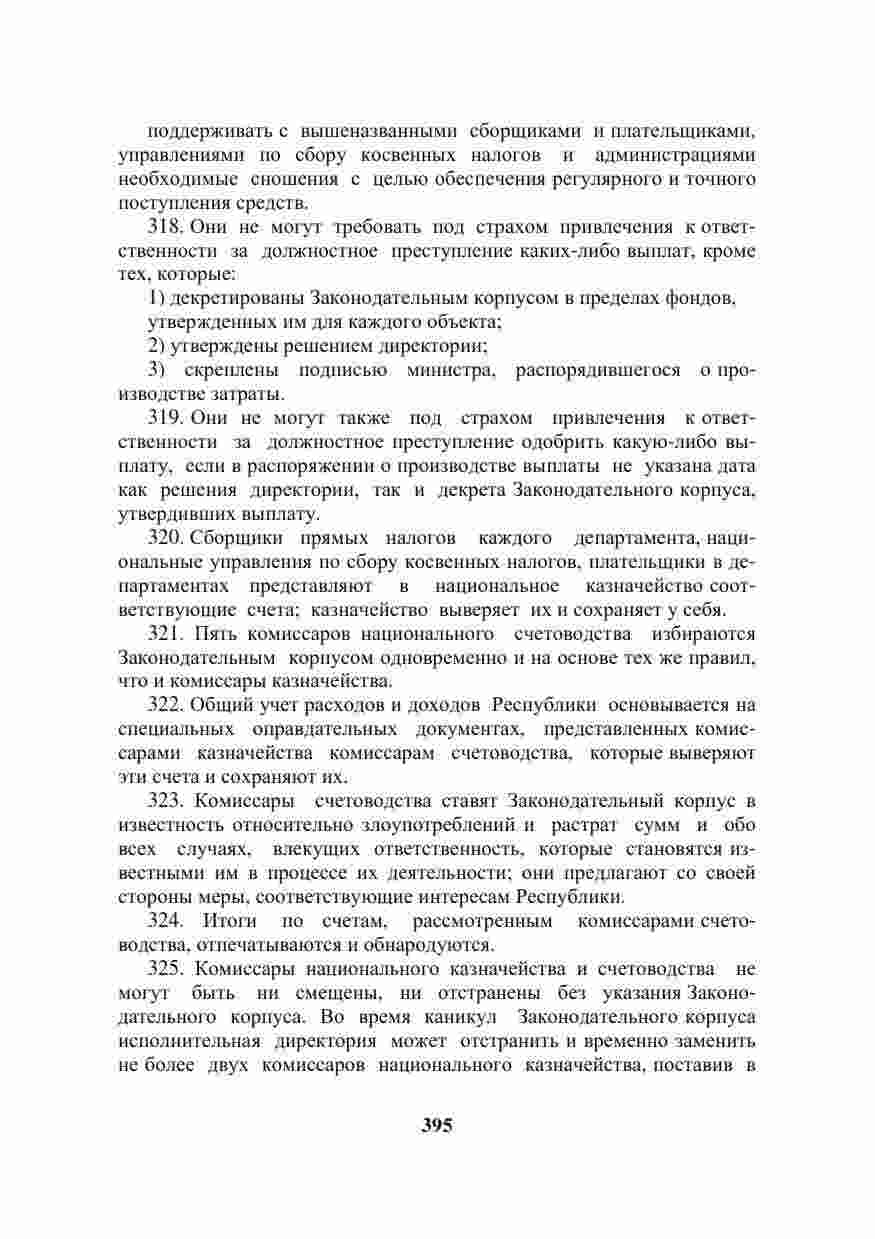 поддерживать с вышеназванными сборщиками и плательщиками, управлениями по сбору косвенных налогов и администрациями необходимые сношения с целью обеспечения регулярного и точного поступления средств.

318. Они не могут требовать под страхом привлечения к ответственности за должностное преступление каких-либо выплат, кроме тех, которые:

1) декретированы Законодательным корпусом в пределах фондов, утвержденных им для каждого объекта;

2) утверждены решением директории;

3) скреплены подписью министра, распорядившегося о производстве затраты.

319. Они не могут также под страхом привлечения к ответственности за должностное преступление одобрить какую-либо выплату, если в распоряжении о производстве выплаты не указана дата как решения директории, так и декрета Законодательного корпуса, утвердивших выплату.

320. Сборщики прямых налогов каждого департамента, национальные управления по сбору косвенных налогов, плательщики в департаментах представляют в национальное казначейство соответствующие счета; казначейство выверяет их и сохраняет у себя.

321. Пять комиссаров национального счетоводства избираются Законодательным корпусом одновременно и на основе тех же правил, что и комиссары казначейства.

322. Общий учет расходов и доходов Республики основывается на специальных оправдательных документах, представленных комиссарами казначейства комиссарам счетоводства, которые выверяют эти счета и сохраняют их.

323. Комиссары счетоводства ставят Законодательный корпус в известность относительно злоупотреблений и растрат сумм и обо всех случаях, влекущих ответственность, которые становятся известными им в процессе их деятельности; они предлагают со своей стороны меры, соответствующие интересам Республики.

324. Итоги по счетам, рассмотренным комиссарами счетоводства, отпечатываются и обнародуются.

325. Комиссары национального казначейства и счетоводства не могут быть ни смещены, ни отстранены без указания Законодательного корпуса. Во время каникул Законодательного корпуса исполнительная директория может отстранить и временно заменить не более двух комиссаров национального казначейства, поставив в

395